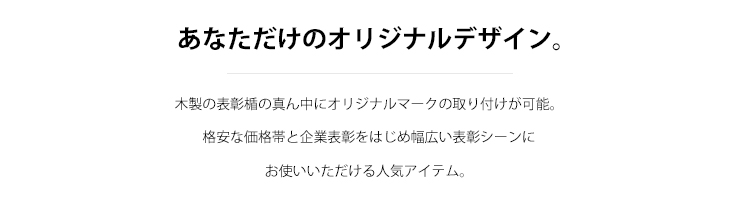 あなただけのオリジナルデザイン。

木製の表彰楯の真ん中にオリジナルマークの取り付けが可能。

格安な価格帯と企業表彰をはじめ幅広い表彰シーンに

お使いいただける人気アイテム。